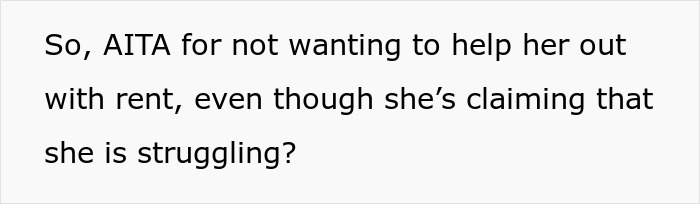 So, AITA for not wanting to help her out with rent, even though she’s claiming that she is struggling?